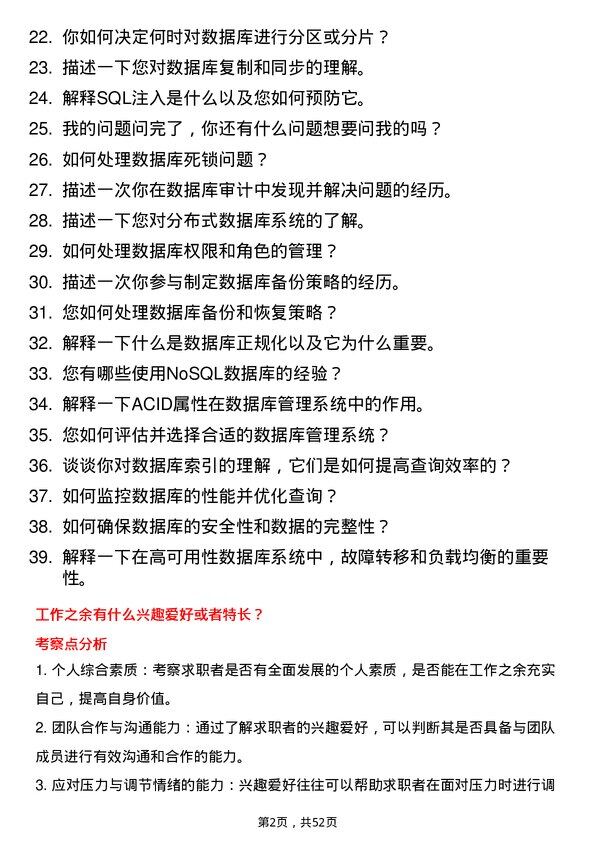 22. 你如何决定何时对数据库进行分区或分片？

23. 描述一下您对数据库复制和同步的理解。

24. 解释SQL注入是什么以及您如何预防它。

25. 我的问题问完了，你还有什么问题想要问我的吗？

26. 如何处理数据库死锁问题？

27. 描述一次你在数据库审计中发现并解决问题的经历。

28. 描述一下您对分布式数据库系统的了解。

29. 如何处理数据库权限和角色的管理？

30. 描述一次你参与制定数据库备份策略的经历。

31. 您如何处理数据库备份和恢复策略？

32. 解释一下什么是数据库正规化以及它为什么重要。

33. 您有哪些使用NoSQL数据库的经验？

34. 解释一下ACID属性在数据库管理系统中的作用。

35. 您如何评估并选择合适的数据库管理系统？

36. 谈谈你对数据库索引的理解，它们是如何提高查询效率的？

37. 如何监控数据库的性能并优化查询？

38. 如何确保数据库的安全性和数据的完整性？

39. 解释一下在高可用性数据库系统中，故障转移和负载均衡的重要性。

工作之余有什么兴趣爱好或者特长？

考察点分析

1. 个人综合素质：考察求职者是否有全面发展的个人素质，是否能在工作之余充实自己，提高自身价值。

2. 团队合作与沟通能力：通过了解求职者的兴趣爱好，可以判断其是否具备与团队成员进行有效沟通和合作的能力。

3. 应对压力与调节情绪的能力：兴趣爱好往往可以帮助求职者在面对压力时进行调

第2页，共52页